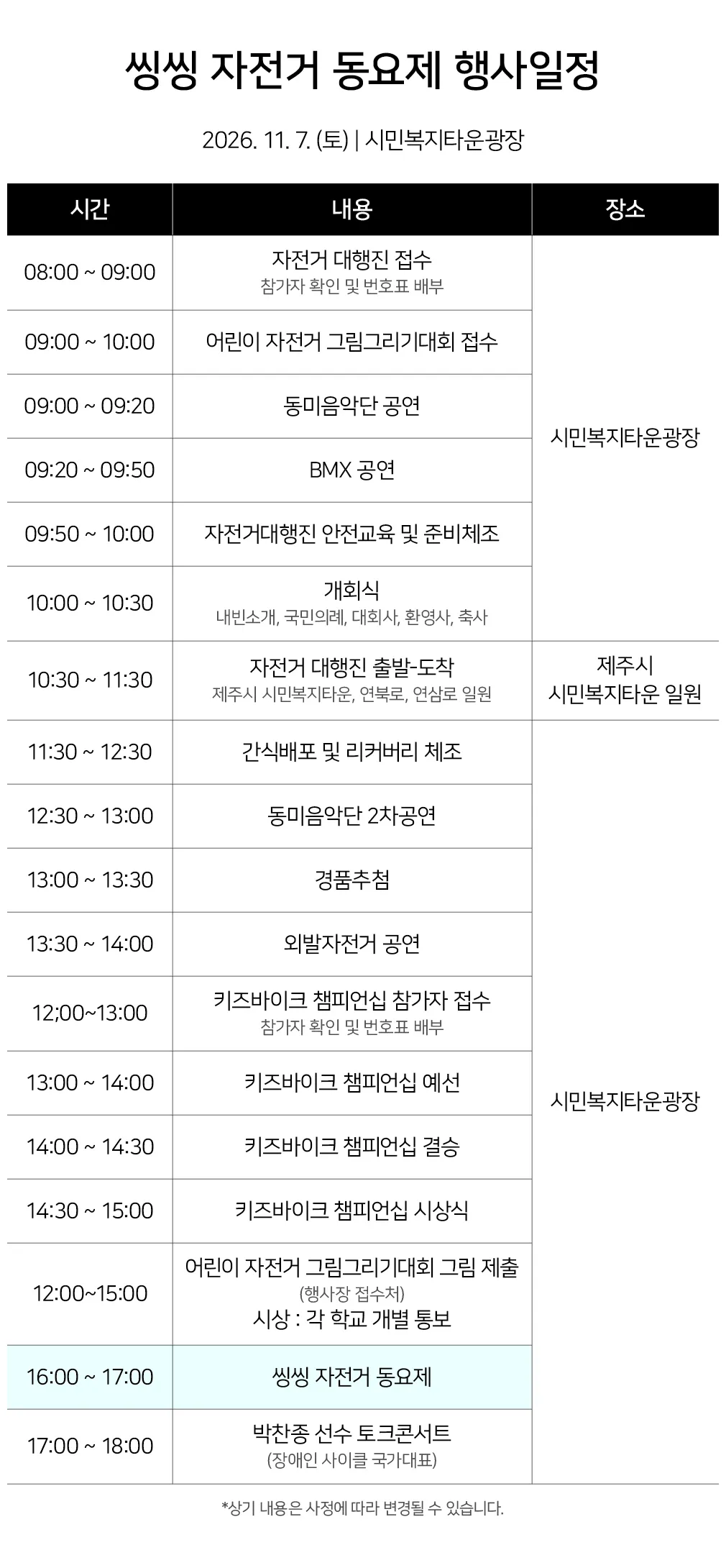 씽씽 자전거 동요제 행사일정

2026. 11. 7. (토) | 시민복지타운광장

| 시간 | 내용 | 장소 |
|---|---|---|
| 08:00 ~ 09:00 | 자전거 대행진 접수 참가자 확인 및 번호표 배부 | 시민복지타운광장 |
| 09:00 ~ 10:00 | 어린이 자전거 그림그리기대회 접수 | |
| 09:00 ~ 09:20 | 동미음악단 공연 | |
| 09:20 ~ 09:50 | BMX 공연 | |
| 09:50 ~ 10:00 | 자전거대행진 안전교육 및 준비체조 | |
| 10:00 ~ 10:30 | 개회식 내빈소개, 국민의례, 대회사, 환영사, 축사 | |
| 10:30 ~ 11:30 | 자전거 대행진 출발-도착 제주시 시민복지타운, 연북로, 연삼로 일원 | 제주시 시민복지타운 일원 |
| 11:30 ~ 12:30 | 간식배포 및 리커버리 체조 | 시민복지타운광장 |
| 12:30 ~ 13:00 | 동미음악단 2차공연 | |
| 13:00 ~ 13:30 | 경품추첨 | |
| 13:30 ~ 14:00 | 외발자전거 공연 | |
| 12;00~13:00 | 키즈바이크 챔피언십 참가자 접수 참가자 확인 및 번호표 배부 | |
| 13:00 ~ 14:00 | 키즈바이크 챔피언십 예선 | |
| 14:00 ~ 14:30 | 키즈바이크 챔피언십 결승 | |
| 14:30 ~ 15:00 | 키즈바이크 챔피언십 시상식 | |
| 12:00~15:00 | 어린이 자전거 그림그리기대회 그림 제출 (행사장 접수처) 시상 : 각 학교 개별 통보 | |
| 16:00 ~ 17:00 | 씽씽 자전거 동요제 | |
| 17:00 ~ 18:00 | 박찬종 선수 토크콘서트 (장애인 사이클 국가대표) | |

*상기 내용은 사정에 따라 변경될 수 있습니다.